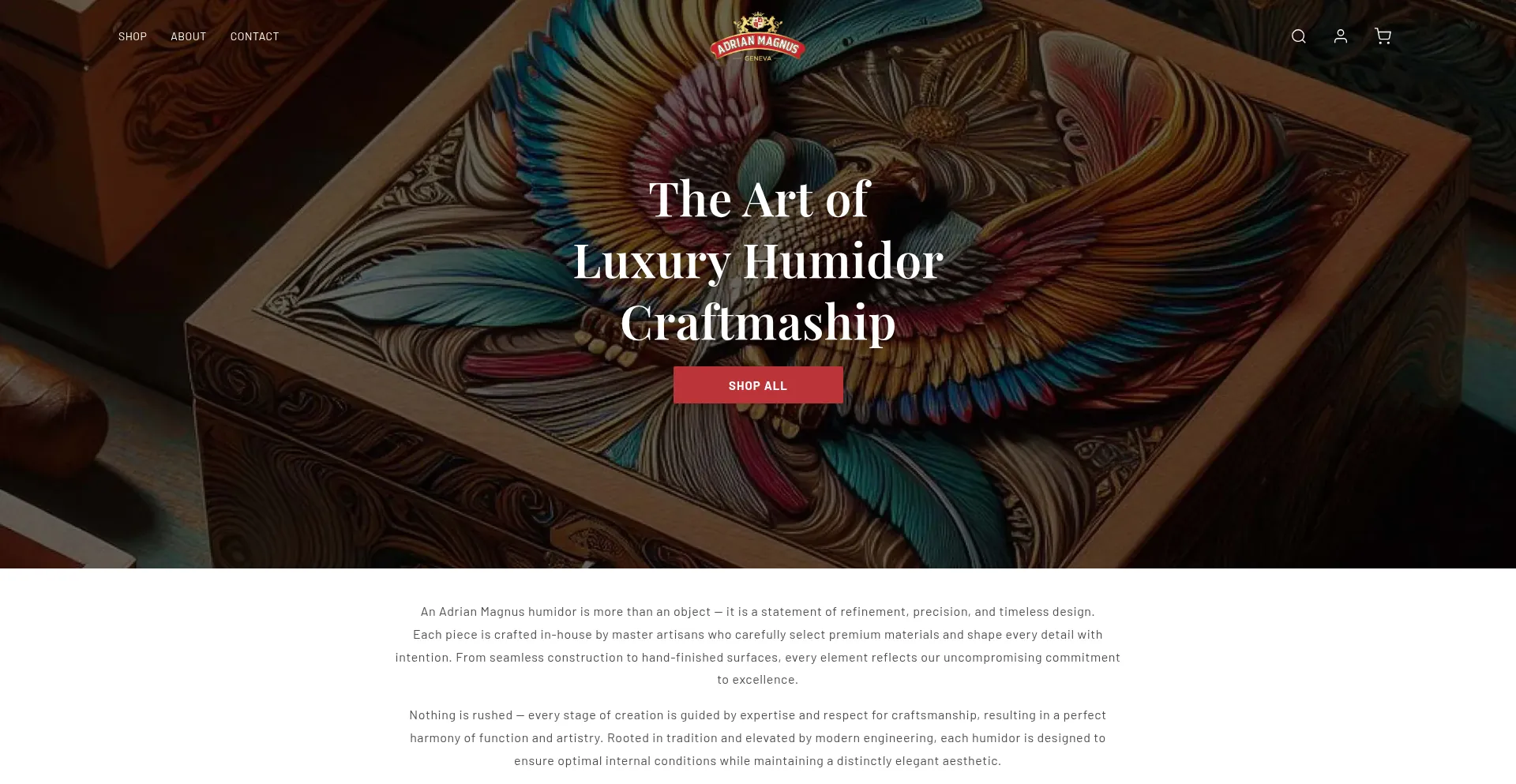 SHOP ABOUT CONTACT

ADRIAN MAGNUS
GENEVA

The Art of Luxury Humidor Craftmaship

SHOP ALL

An Adrian Magnus humidor is more than an object — it is a statement of refinement, precision, and timeless design. Each piece is crafted in-house by master artisans who carefully select premium materials and shape every detail with intention. From seamless construction to hand-finished surfaces, every element reflects our uncompromising commitment to excellence.

Nothing is rushed — every stage of creation is guided by expertise and respect for craftsmanship, resulting in a perfect harmony of function and artistry. Rooted in tradition and elevated by modern engineering, each humidor is designed to ensure optimal internal conditions while maintaining a distinctly elegant aesthetic.